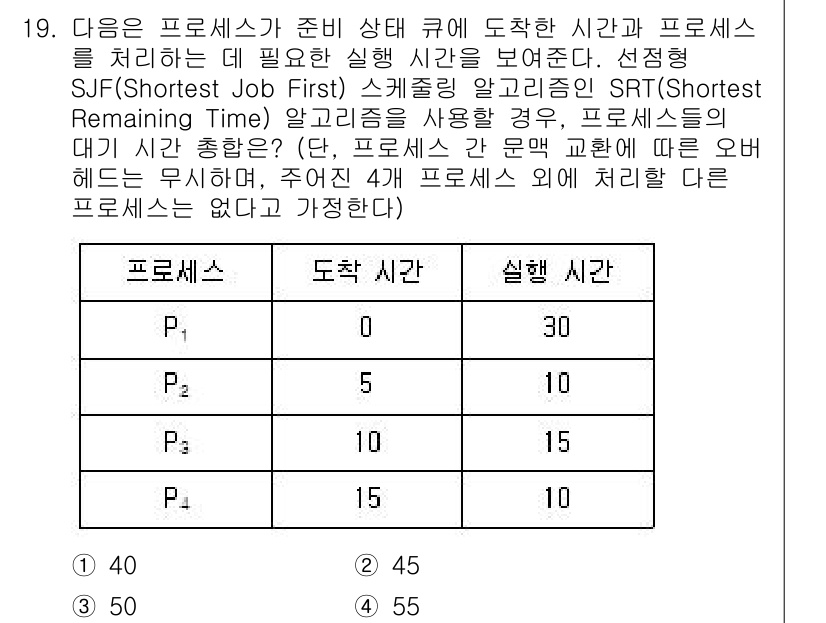 19. 다음은 프로세스가 준비 상태 큐에 도착한 시간과 프로세스를 처리하는 데 필요한 실행 시간을 보여준다. 선점형 SJF(Shortest Job First) 스케줄링 알고리즘인 SRT(Shortest Remaining Time) 알고리즘을 사용할 경우, 프로세스들의 대기 시간 총합은? (단, 프로세스 간 문맥 교환에 따른 오버헤드는 무시하며, 주어진 4개 프로세스 외에 처리할 다른 프로세스는 없다고 가정한다)

| 프로세스 | 도착 시간 | 실행 시간 |
|---|---|---|
| $P_1$ | 0 | 30 |
| $P_2$ | 5 | 10 |
| $P_3$ | 10 | 15 |
| $P_4$ | 15 | 10 |

① 40
② 45
③ 50
④ 55